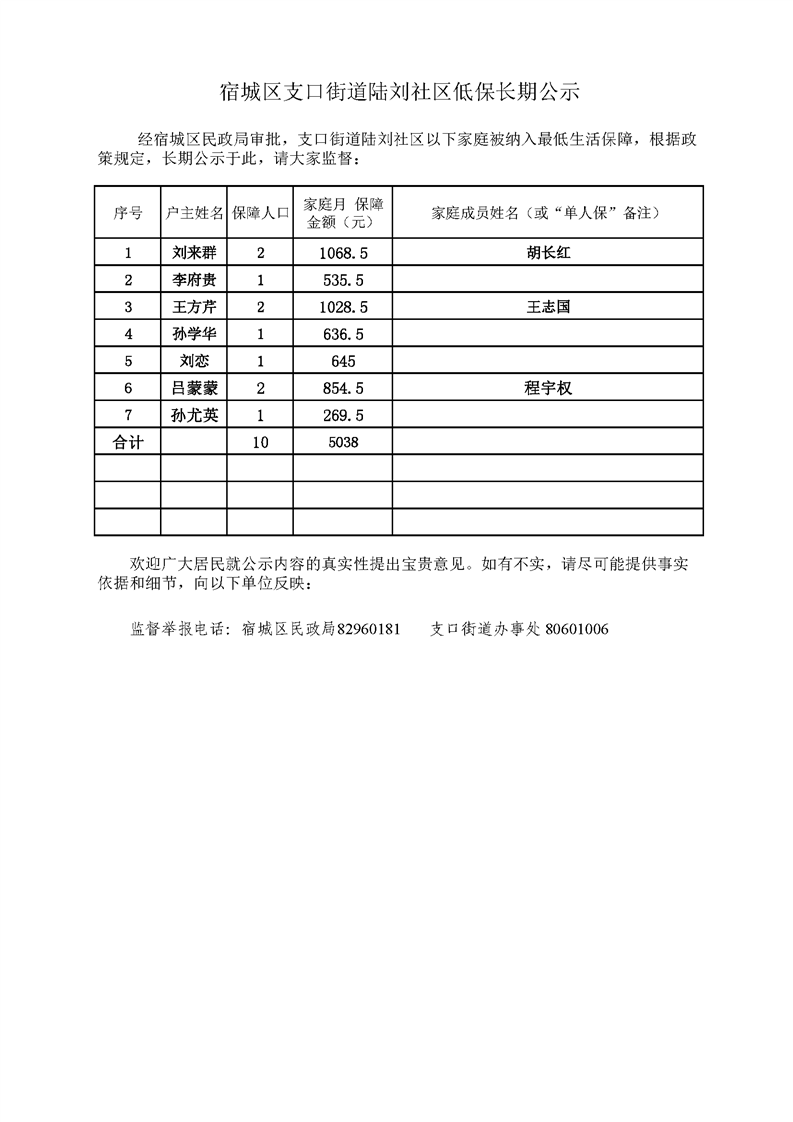 宿城区支口街道陆刘社区低保长期公示

经宿城区民政局审批，支口街道陆刘社区以下家庭被纳入最低生活保障，根据政策规定，长期公示于此，请大家监督：

| 序号 | 户主姓名 | 保障人口 | 家庭月 保障金额（元） | 家庭成员姓名（或“单人保”备注） |
|---|---|---|---|---|
| 1 | 刘来群 | 2 | 1068.5 | 胡长红 |
| 2 | 李府贵 | 1 | 535.5 | |
| 3 | 王方芹 | 2 | 1028.5 | 王志国 |
| 4 | 孙学华 | 1 | 636.5 | |
| 5 | 刘恋 | 1 | 645 | |
| 6 | 吕蒙蒙 | 2 | 854.5 | 程宇权 |
| 7 | 孙尤英 | 1 | 269.5 | |
| 合计 | | 10 | 5038 | |
| | | | | |
| | | | | |
| | | | | |

欢迎广大居民就公示内容的真实性提出宝贵意见。如有不实，请尽可能提供事实依据和细节，向以下单位反映：

监督举报电话：宿城区民政局82960181 支口街道办事处80601006